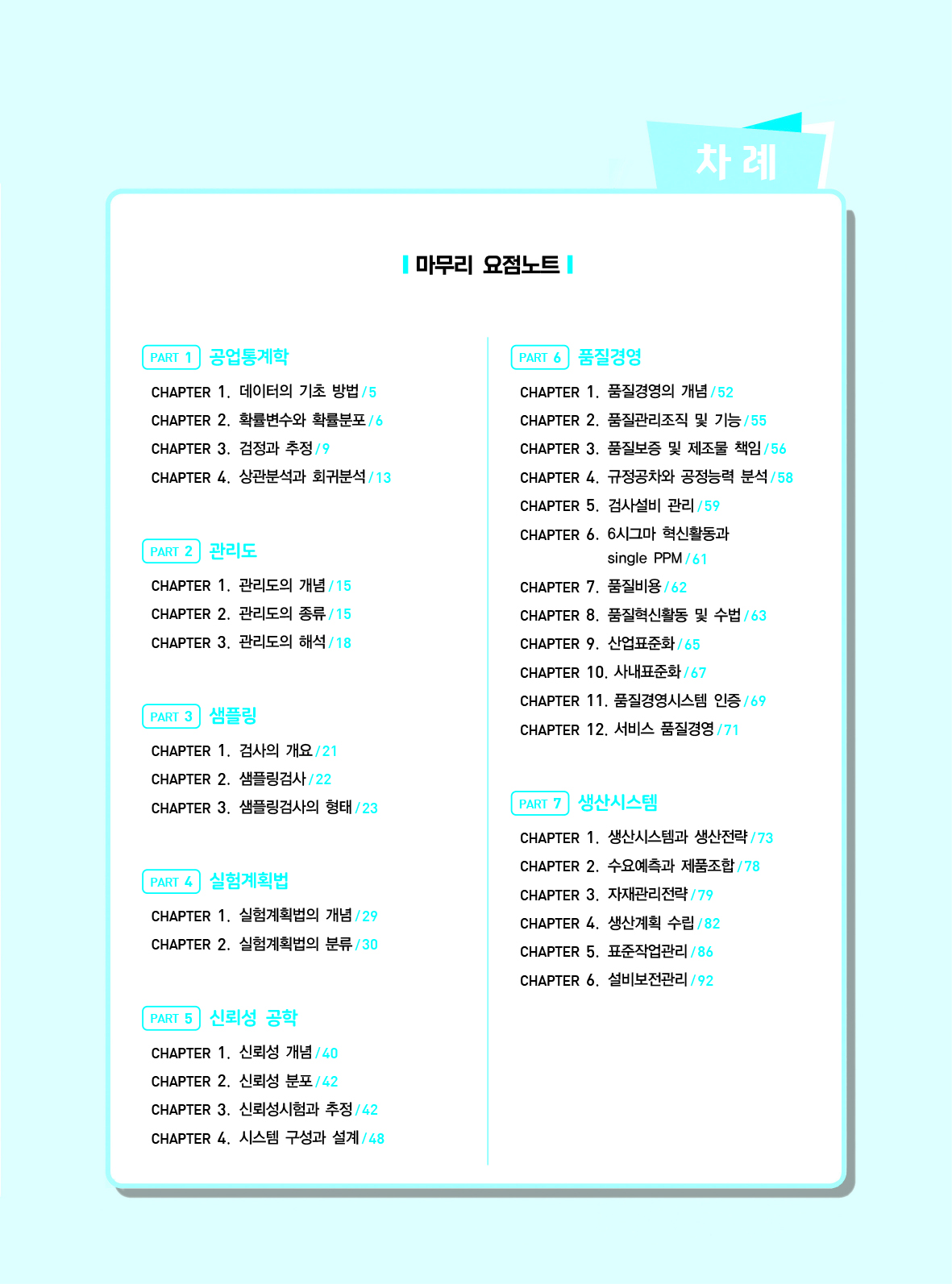 차 례

마무리 요점노트

PART 1 공업통계학

CHAPTER 1. 데이터의 기초 방법 / 5
CHAPTER 2. 확률변수와 확률분포 / 6
CHAPTER 3. 검정과 추정 / 9
CHAPTER 4. 상관분석과 회귀분석 / 13

PART 2 관리도

CHAPTER 1. 관리도의 개념 / 15
CHAPTER 2. 관리도의 종류 / 15
CHAPTER 3. 관리도의 해석 / 18

PART 3 샘플링

CHAPTER 1. 검사의 개요 / 21
CHAPTER 2. 샘플링검사 / 22
CHAPTER 3. 샘플링검사의 형태 / 23

PART 4 실험계획법

CHAPTER 1. 실험계획법의 개념 / 29
CHAPTER 2. 실험계획법의 분류 / 30

PART 5 신뢰성 공학

CHAPTER 1. 신뢰성 개념 / 40
CHAPTER 2. 신뢰성 분포 / 42
CHAPTER 3. 신뢰성시험과 추정 / 42
CHAPTER 4. 시스템 구성과 설계 / 48

PART 6 품질경영

CHAPTER 1. 품질경영의 개념 / 52
CHAPTER 2. 품질관리조직 및 기능 / 55
CHAPTER 3. 품질보증 및 제조물 책임 / 56
CHAPTER 4. 규정공차와 공정능력 분석 / 58
CHAPTER 5. 검사설비 관리 / 59
CHAPTER 6. 6시그마 혁신활동과 single PPM / 61
CHAPTER 7. 품질비용 / 62
CHAPTER 8. 품질혁신활동 및 수법 / 63
CHAPTER 9. 산업표준화 / 65
CHAPTER 10. 사내표준화 / 67
CHAPTER 11. 품질경영시스템 인증 / 69
CHAPTER 12. 서비스 품질경영 / 71

PART 7 생산시스템

CHAPTER 1. 생산시스템과 생산전략 / 73
CHAPTER 2. 수요예측과 제품조합 / 78
CHAPTER 3. 자재관리전략 / 79
CHAPTER 4. 생산계획 수립 / 82
CHAPTER 5. 표준작업관리 / 86
CHAPTER 6. 설비보전관리 / 92